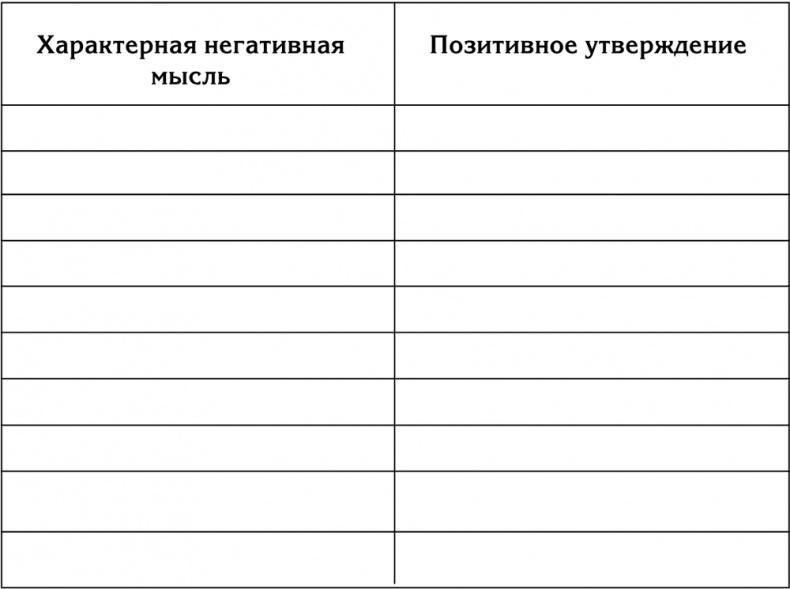 | Характерная негативная мысль | Позитивное утверждение |
|---|---|
| | |
| | |
| | |
| | |
| | |
| | |
| | |
| | |
| | |
| | |